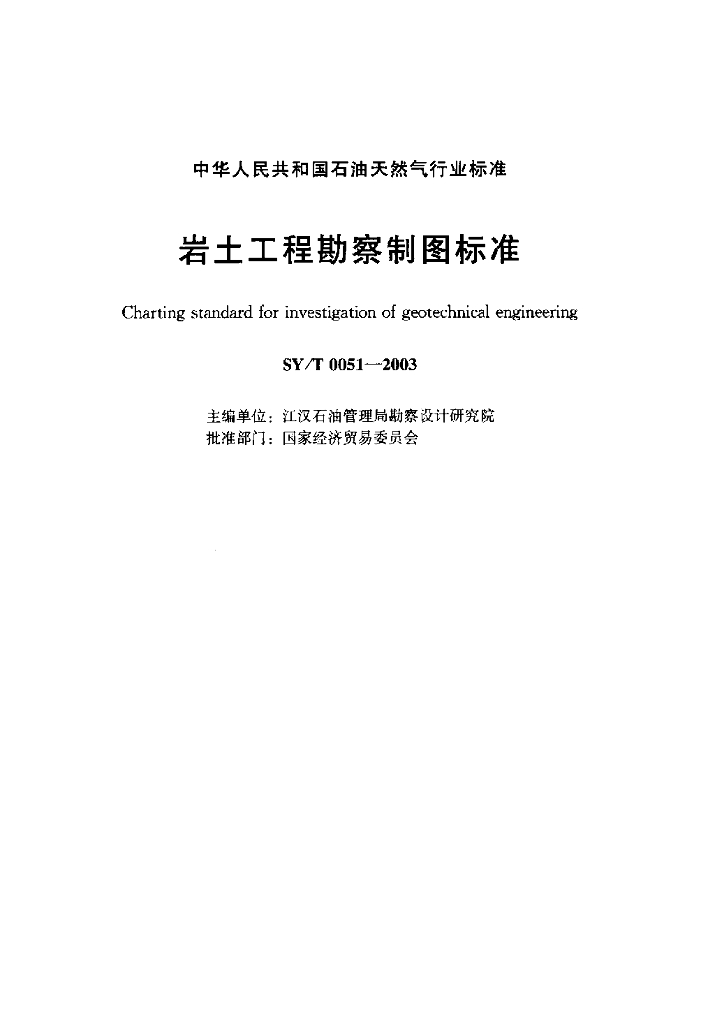 中华人民共和国石油天然气行业标准

岩土工程勘察制图标准

Charting standard for investigation of geotechnical engineering

SY/T 0051—2003

主编单位：江汉石油管理局勘察设计研究院
批准部门：国家经济贸易委员会